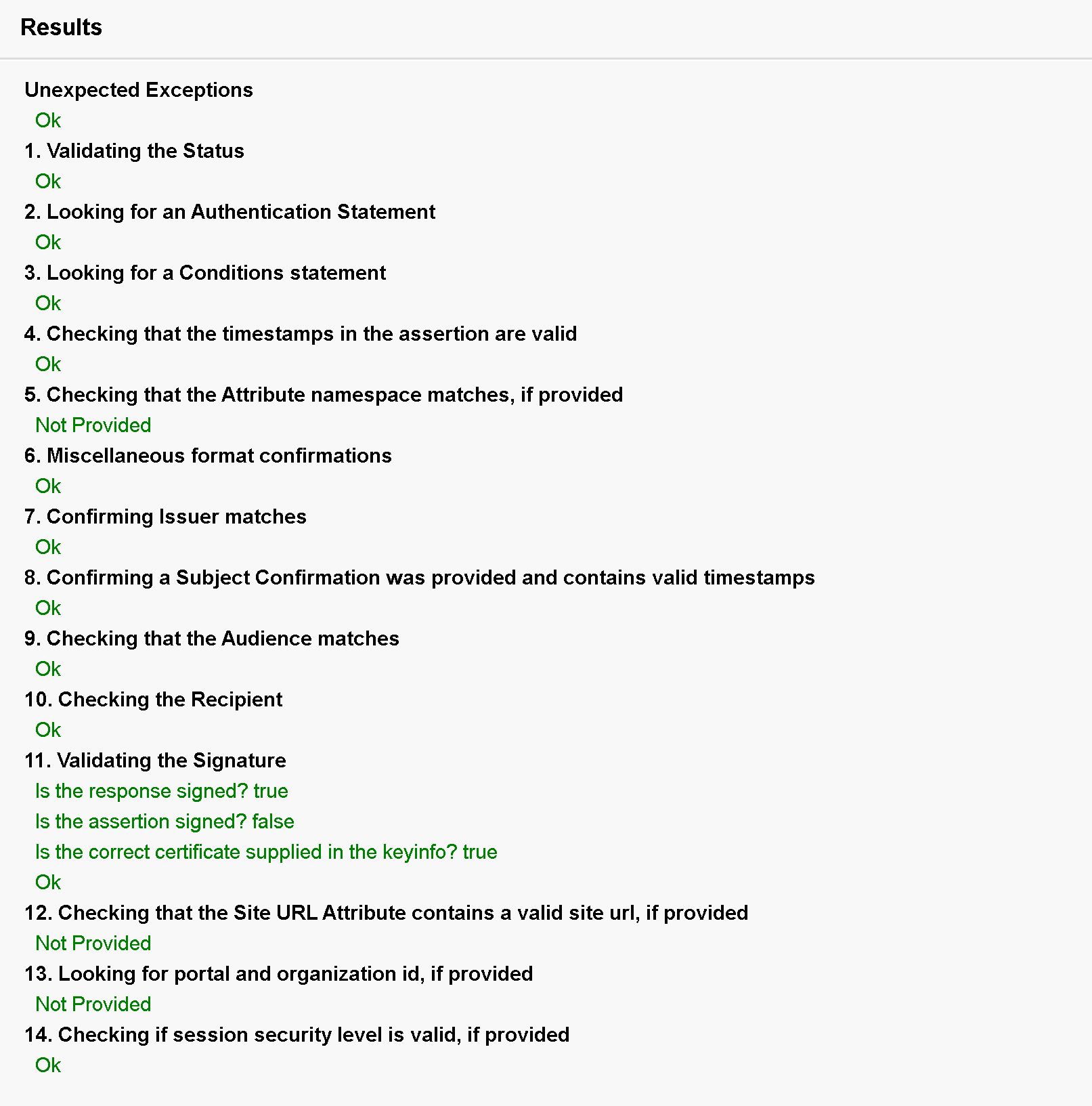 Results

Unexpected Exceptions
Ok
1. Validating the Status
Ok
2. Looking for an Authentication Statement
Ok
3. Looking for a Conditions statement
Ok
4. Checking that the timestamps in the assertion are valid
Ok
5. Checking that the Attribute namespace matches, if provided
Not Provided
6. Miscellaneous format confirmations
Ok
7. Confirming Issuer matches
Ok
8. Confirming a Subject Confirmation was provided and contains valid timestamps
Ok
9. Checking that the Audience matches
Ok
10. Checking the Recipient
Ok
11. Validating the Signature
Is the response signed? true
Is the assertion signed? false
Is the correct certificate supplied in the keyinfo? true
Ok
12. Checking that the Site URL Attribute contains a valid site url, if provided
Not Provided
13. Looking for portal and organization id, if provided
Not Provided
14. Checking if session security level is valid, if provided
Ok